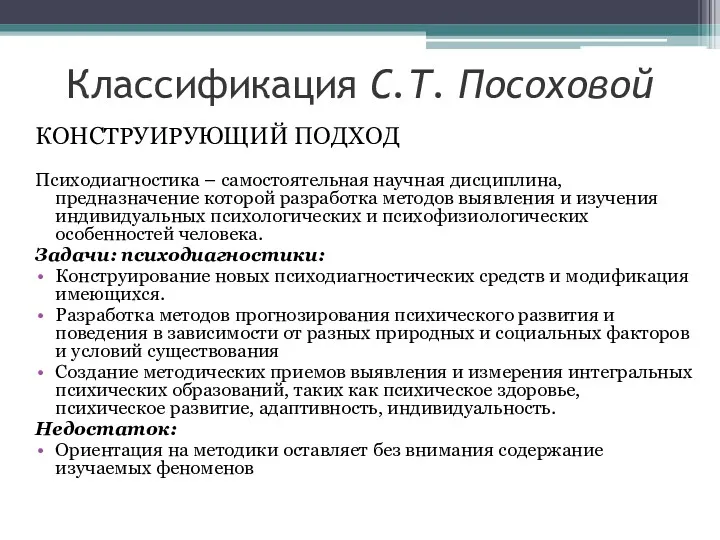 Классификация С.Т. Посоховой

КОНСТРУИРУЮЩИЙ ПОДХОД

Психодиагностика – самостоятельная научная дисциплина, предназначение которой разработка методов выявления и изучения индивидуальных психологических и психофизиологических особенностей человека.

Задачи: психодиагностики:

• Конструирование новых психодиагностических средств и модификация имеющихся.

• Разработка методов прогнозирования психического развития и поведения в зависимости от разных природных и социальных факторов и условий существования

• Создание методических приемов выявления и измерения интегральных психических образований, таких как психическое здоровье, психическое развитие, адаптивность, индивидуальность.

Недостаток:

• Ориентация на методики оставляет без внимания содержание изучаемых феноменов